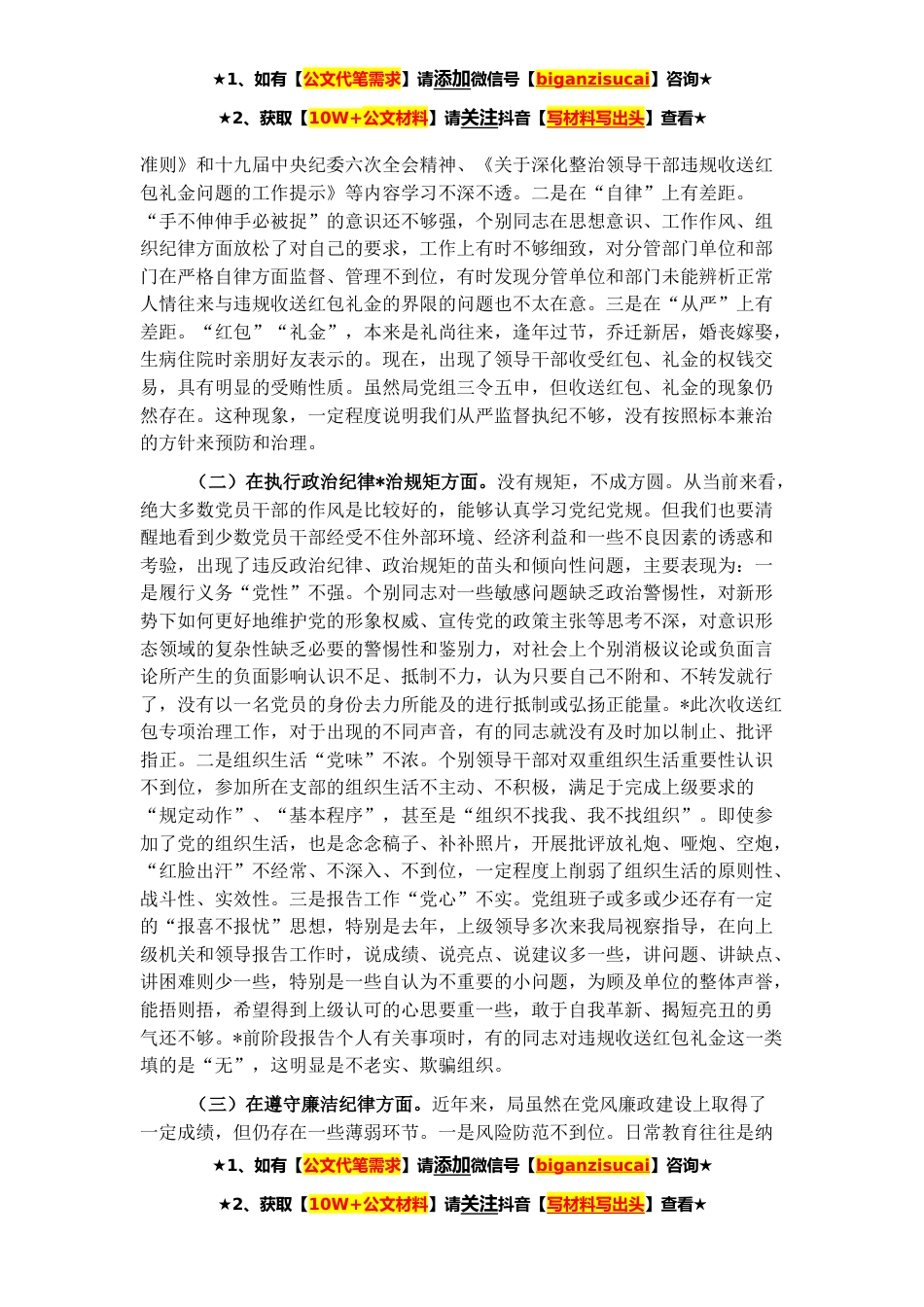 ★1、如有【公文代笔需求】请添加微信号【biganzisucai】咨询★

★2、获取【10W+公文材料】请关注抖音【写材料写出头】查看★

准则》和十九届中央纪委六次全会精神、《关于深化整治领导干部违规收送红包礼金问题的工作提示》等内容学习不深不透。二是在“自律”上有差距。“手不伸伸手必被捉”的意识还不够强，个别同志在思想意识、工作作风、组织纪律方面放松了对自己的要求，工作上有时不够细致，对分管部门单位和部门在严格自律方面监督、管理不到位，有时发现分管单位和部门未能辨析正常人情往来与违规收送红包礼金的界限的问题也不太在意。三是在“从严”上有差距。“红包”“礼金”，本来是礼尚往来，逢年过节，乔迁新居，婚丧嫁娶，生病住院时亲朋好友表示的。现在，出现了领导干部收受红包、礼金的权钱交易，具有明显的受贿性质。虽然局党组三令五申，但收送红包、礼金的现象仍然存在。这种现象，一定程度说明我们从严监督执纪不够，没有按照标本兼治的方针来预防和治理。

（二）在执行政治纪律*治规矩方面。没有规矩，不成方圆。从当前来看，绝大多数党员干部的作风是比较好的，能够认真学习党纪党规。但我们也要清醒地看到少数党员干部经受不住外部环境、经济利益和一些不良因素的诱惑和考验，出现了违反政治纪律、政治规矩的苗头和倾向性问题，主要表现为：一是履行义务“党性”不强。个别同志对一些敏感问题缺乏政治警惕性，对新形势下如何更好地维护党的形象权威、宣传党的政策主张等思考不深，对意识形态领域的复杂性缺乏必要的警惕性和鉴别力，对社会上个别消极议论或负面言论所产生的负面影响认识不足、抵制不力，认为只要自己不附和、不转发就行了，没有以一名党员的身份去力所能及的进行抵制或弘扬正能量。*此次收送红包专项治理工作，对于出现的不同声音，有的同志就没有及时加以制止、批评指正。二是组织生活“党味”不浓。个别领导干部对双重组织生活重要性认识不到位，参加所在支部的组织生活不主动、不积极，满足于完成上级要求的“规定动作”、“基本程序”，甚至是“组织不找我、我不找组织”。即使参加了党的组织生活，也是念念稿子、补补照片，开展批评放礼炮、哑炮、空炮，“红脸出汗”不经常、不深入、不到位，一定程度上削弱了组织生活的原则性、战斗性、实效性。三是报告工作“党心”不实。党组班子或多或少还存有一定的“报喜不报忧”思想，特别是去年，上级领导多次来我局视察指导，在向上级机关和领导报告工作时，说成绩、说亮点、说建议多一些，讲问题、讲缺点、讲困难则少一些，特别是一些自认为不重要的小问题，为顾及单位的整体声誉，能捂则捂，希望得到上级认可的心思要重一些，敢于自我革新、揭短亮丑的勇气还不够。*前阶段报告个人有关事项时，有的同志对违规收送红包礼金这一类填的是“无”，这明显是不老实、欺骗组织。

（三）在遵守廉洁纪律方面。近年来，局虽然在党风廉政建设上取得了一定成绩，但仍存在一些薄弱环节。一是风险防范不到位。日常教育往往是纳

★1、如有【公文代笔需求】请添加微信号【biganzisucai】咨询★

★2、获取【10W+公文材料】请关注抖音【写材料写出头】查看★